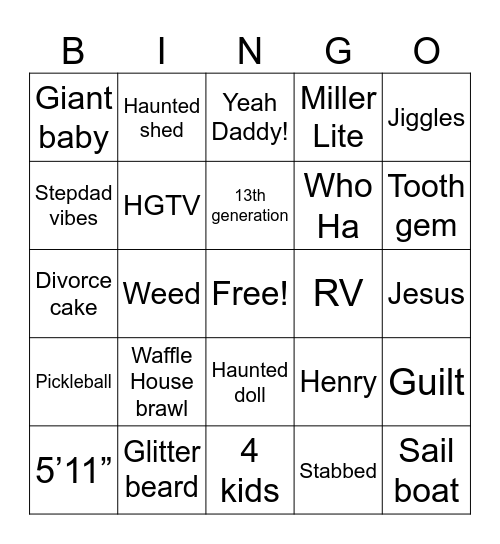 | B | I | N | G | O |
|---|---|---|---|---|
| Giant baby | Haunted shed | Yeah Daddy! | Miller Lite | Jiggles |
| Stepdad vibes | HGTV | 13th generation | Who Ha | Tooth gem |
| Divorce cake | Weed | Free! | RV | Jesus |
| Pickleball | Waffle House brawl | Haunted doll | Henry | Guilt |
| 5’11” | Glitter beard | 4 kids | Stabbed | Sail boat |